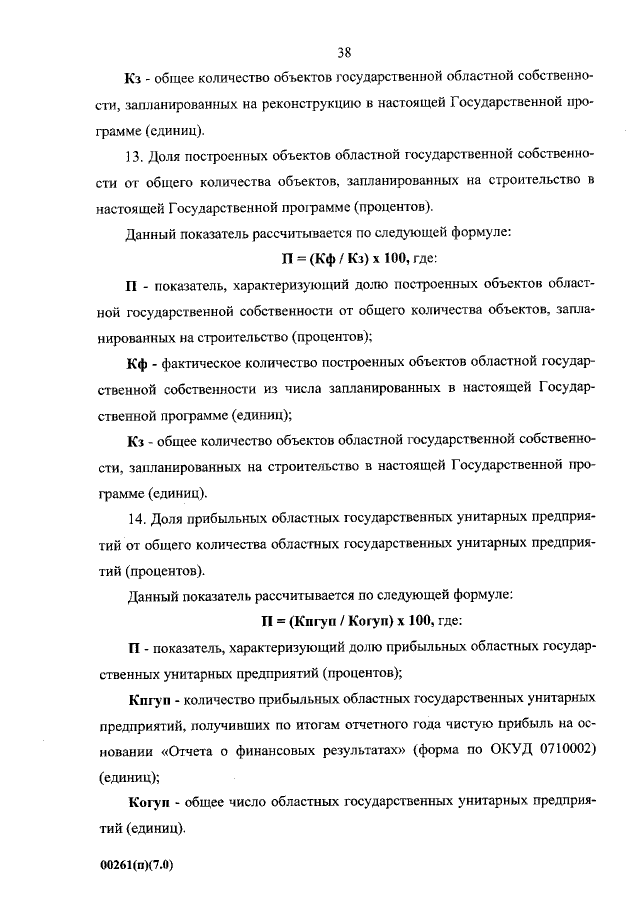 38

Кз - общее количество объектов государственной областной собственности, запланированных на реконструкцию в настоящей Государственной программе (единиц).

13. Доля построенных объектов областной государственной собственности от общего количества объектов, запланированных на строительство в настоящей Государственной программе (процентов).

Данный показатель рассчитывается по следующей формуле:

П = (Кф / Кз) х 100, где:

П - показатель, характеризующий долю построенных объектов областной государственной собственности от общего количества объектов, запланированных на строительство (процентов);

Кф - фактическое количество построенных объектов областной государственной собственности из числа запланированных в настоящей Государственной программе (единиц);

Кз - общее количество объектов областной государственной собственности, запланированных на строительство в настоящей Государственной программе (единиц).

14. Доля прибыльных областных государственных унитарных предприятий от общего количества областных государственных унитарных предприятий (процентов).

Данный показатель рассчитывается по следующей формуле:

П = (Кпгуп / Когуп) х 100, где:

П - показатель, характеризующий долю прибыльных областных государственных унитарных предприятий (процентов);

Кпгуп - количество прибыльных областных государственных унитарных предприятий, получивших по итогам отчетного года чистую прибыль на основании «Отчета о финансовых результатах» (форма по ОКУД 0710002) (единиц);

Когуп - общее число областных государственных унитарных предприятий (единиц).

00261(п)(7.0)